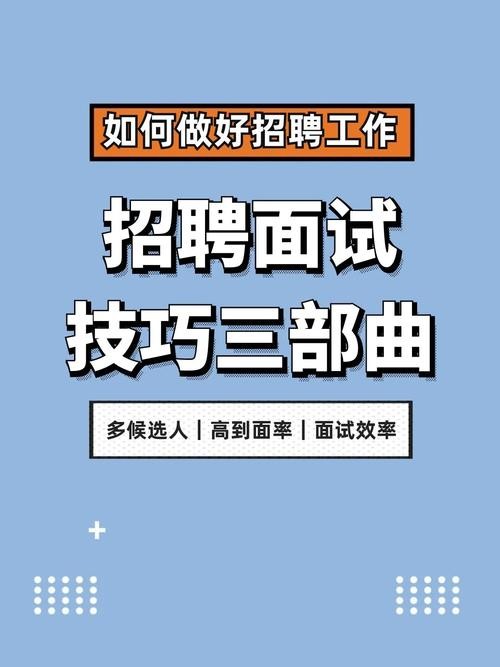 如何做好招聘工作

招聘面试
技巧三部曲

多候选人 | 高到面率 | 面试效率